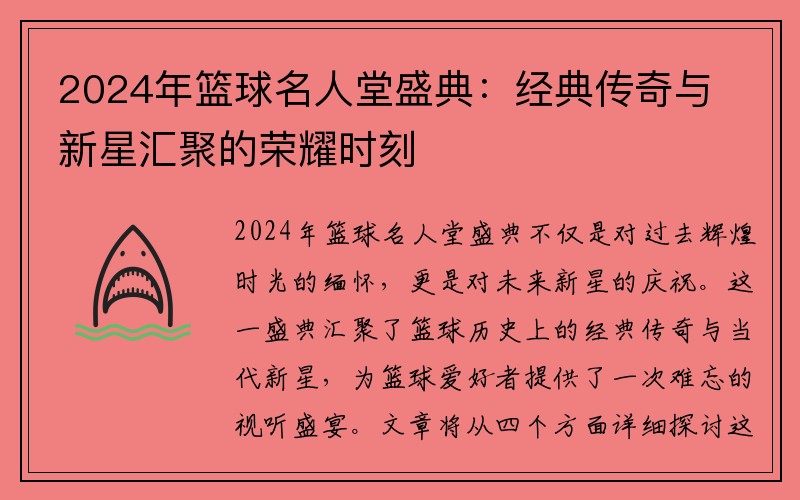 2024年篮球名人堂盛典：经典传奇与新星汇聚的荣耀时刻

2024年篮球名人堂盛典不仅是对过去辉煌时光的缅怀，更是对未来新星的庆祝。这一盛典汇聚了篮球历史上的经典传奇与当代新星，为篮球爱好者提供了一次难忘的视听盛宴。文章将从四个方面详细探讨这